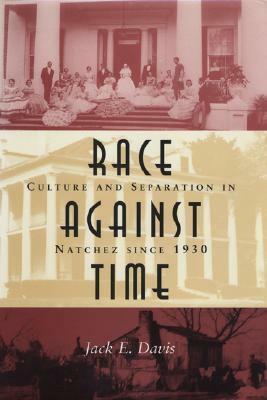 RACE

CULTURE AND SEPARATION IN

AGAINST

NATCHEZ SINCE 1930

TIME

Jack E. Davis